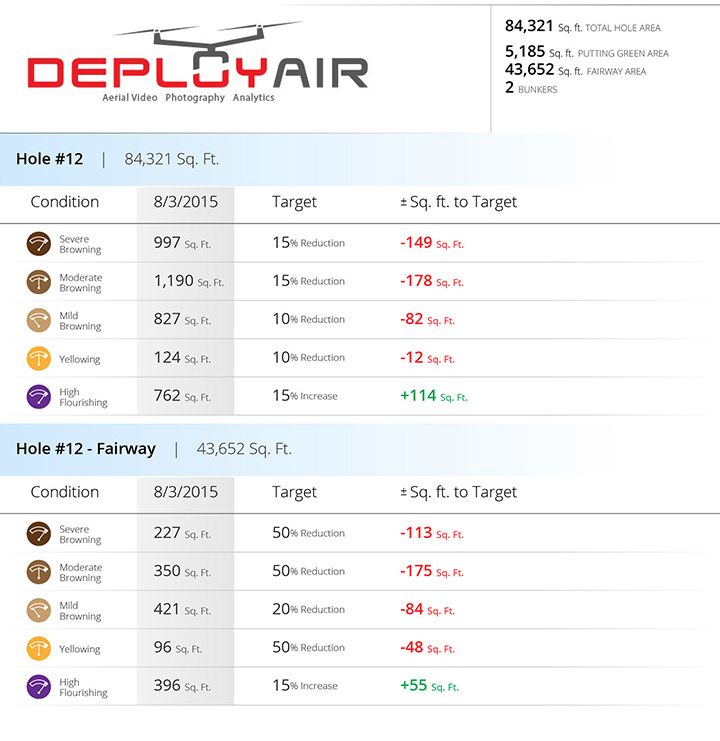 DEPLOYAIR
Aerial Video Photography Analytics

84,321 Sq. ft. TOTAL HOLE AREA
5,185 Sq. ft. PUTTING GREEN AREA
43,652 Sq. ft. FAIRWAY AREA
2 BUNKERS

Hole #12 | 84,321 Sq. Ft.

| Condition | 8/3/2015 | Target | ± Sq. ft. to Target |
|---|---|---|---|
| Severe Browning | 997 Sq. Ft. | 15% Reduction | -149 Sq. Ft. |
| Moderate Browning | 1,190 Sq. Ft. | 15% Reduction | -178 Sq. Ft. |
| Mild Browning | 827 Sq. Ft. | 10% Reduction | -82 Sq. Ft. |
| Yellowing | 124 Sq. Ft. | 10% Reduction | -12 Sq. Ft. |
| High Flourishing | 762 Sq. Ft. | 15% Increase | +114 Sq. Ft. |

Hole #12 - Fairway | 43,652 Sq. Ft.

| Condition | 8/3/2015 | Target | ± Sq. ft. to Target |
|---|---|---|---|
| Severe Browning | 227 Sq. Ft. | 50% Reduction | -113 Sq. Ft. |
| Moderate Browning | 350 Sq. Ft. | 50% Reduction | -175 Sq. Ft. |
| Mild Browning | 421 Sq. Ft. | 20% Reduction | -84 Sq. Ft. |
| Yellowing | 96 Sq. Ft. | 50% Reduction | -48 Sq. Ft. |
| High Flourishing | 396 Sq. Ft. | 15% Increase | +55 Sq. Ft. |